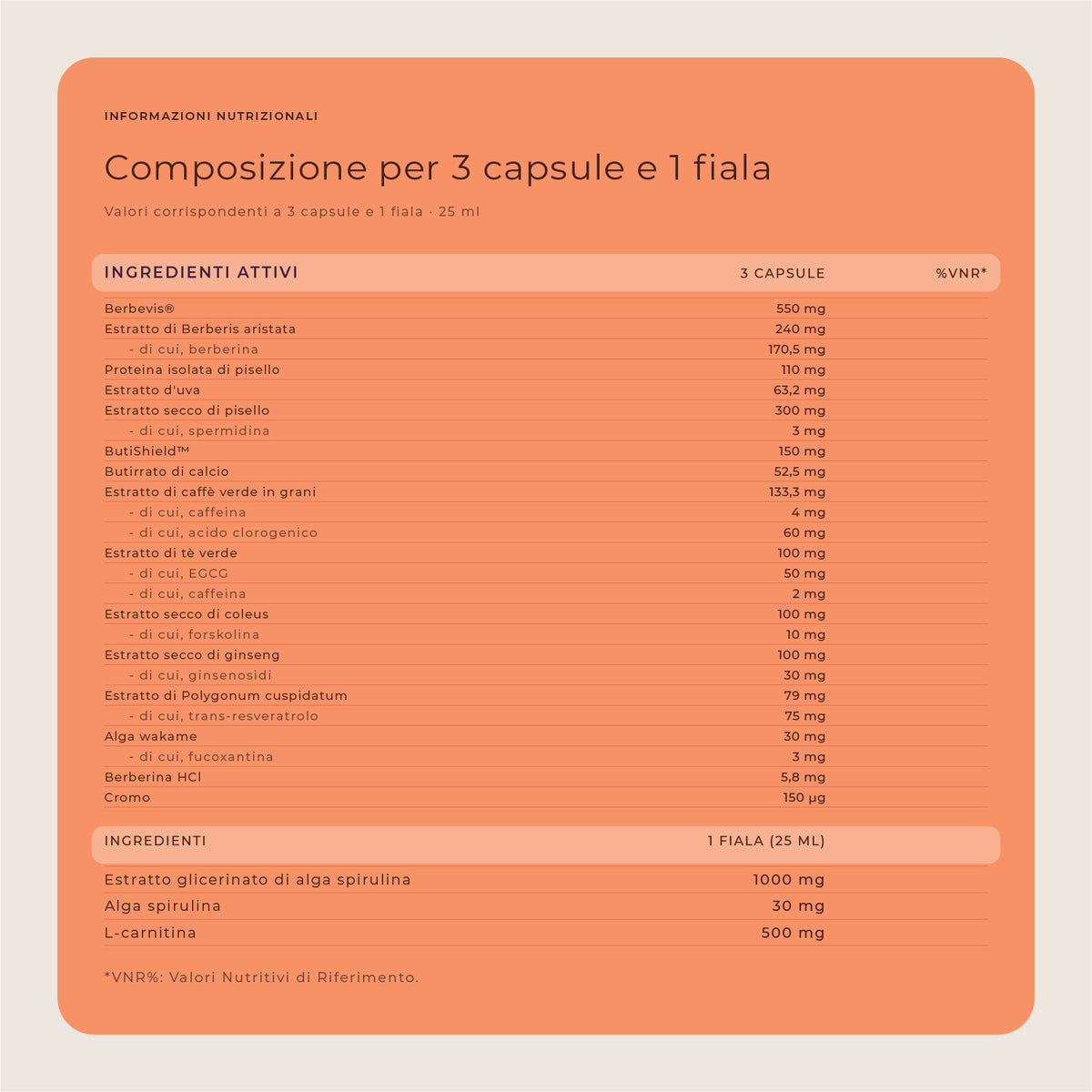 INFORMAZIONI NUTRIZIONALI

Composizione per 3 capsule e 1 fiala

Valori corrispondenti a 3 capsule e 1 fiala · 25 ml

| INGREDIENTI ATTIVI | 3 CAPSULE | %VNR* |
|---|---|---|
| Berbevis® | 550 mg | |
| Estratto di Berberis aristata | 240 mg | |
| - di cui, berberina | 170,5 mg | |
| Proteina isolata di pisello | 110 mg | |
| Estratto d'uva | 63,2 mg | |
| Estratto secco di pisello | 300 mg | |
| - di cui, spermidina | 3 mg | |
| ButiShield™ | 150 mg | |
| Butirrato di calcio | 52,5 mg | |
| Estratto di caffè verde in grani | 133,3 mg | |
| - di cui, caffeina | 4 mg | |
| - di cui, acido clorogenico | 60 mg | |
| Estratto di tè verde | 100 mg | |
| - di cui, EGCG | 50 mg | |
| - di cui, caffeina | 2 mg | |
| Estratto secco di coleus | 100 mg | |
| - di cui, forskolina | 10 mg | |
| Estratto secco di ginseng | 100 mg | |
| - di cui, ginsenosidi | 30 mg | |
| Estratto di Polygonum cuspidatum | 79 mg | |
| - di cui, trans-resveratrolo | 75 mg | |
| Alga wakame | 30 mg | |
| - di cui, fucoxantina | 3 mg | |
| Berberina HCl | 5,8 mg | |
| Cromo | 150 µg | |

| INGREDIENTI | 1 FIALA (25 ML) |
|---|---|
| Estratto glicerinato di alga spirulina | 1000 mg |
| Alga spirulina | 30 mg |
| L-carnitina | 500 mg |

*VNR%: Valori Nutritivi di Riferimento.